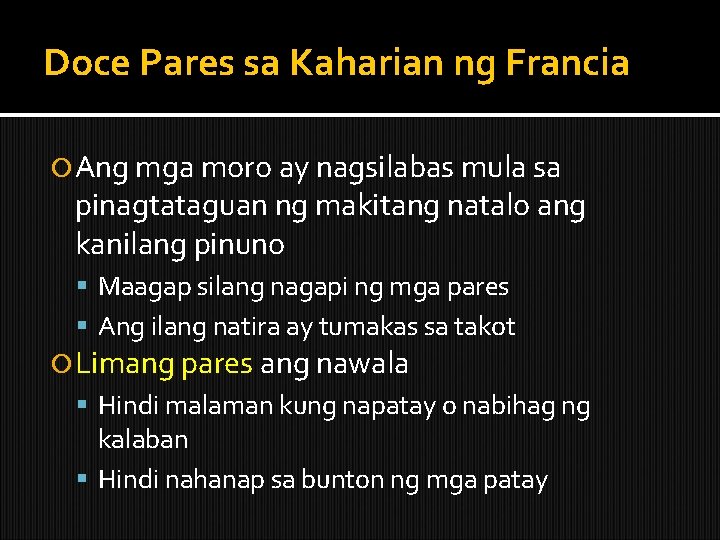 Doce Pares sa Kaharian ng Francia

Ang mga moro ay nagsilabas mula sa pinagtataguan ng makitang natalo ang kanilang pinuno

Maagap silang nagapi ng mga pares

Ang ilang natira ay tumakas sa takot

Limang pares ang nawala

Hindi malaman kung napatay o nabihag ng kalaban

Hindi nahanap sa bunton ng mga patay